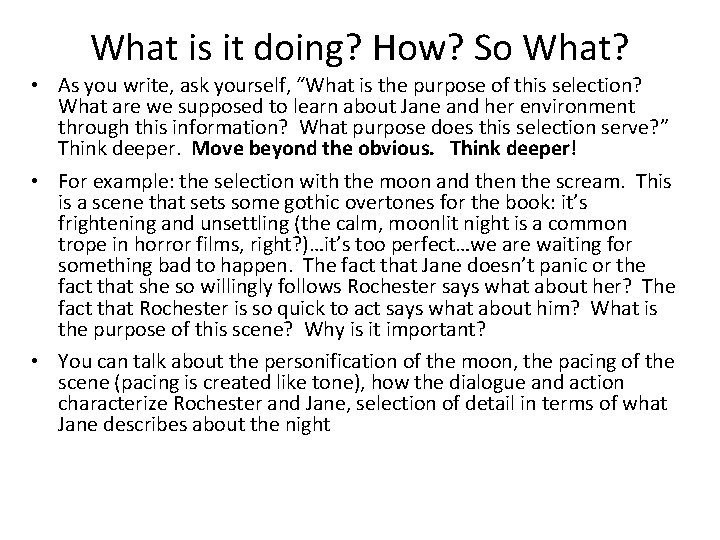 What is it doing? How? So What?

• As you write, ask yourself, “What is the purpose of this selection? What are we supposed to learn about Jane and her environment through this information? What purpose does this selection serve?” Think deeper. Move beyond the obvious. Think deeper!

• For example: the selection with the moon and then the scream. This is a scene that sets some gothic overtones for the book: it’s frightening and unsettling (the calm, moonlit night is a common trope in horror films, right?)…it’s too perfect…we are waiting for something bad to happen. The fact that Jane doesn’t panic or the fact that she so willingly follows Rochester says what about her? The fact that Rochester is so quick to act says what about him? What is the purpose of this scene? Why is it important?

• You can talk about the personification of the moon, the pacing of the scene (pacing is created like tone), how the dialogue and action characterize Rochester and Jane, selection of detail in terms of what Jane describes about the night